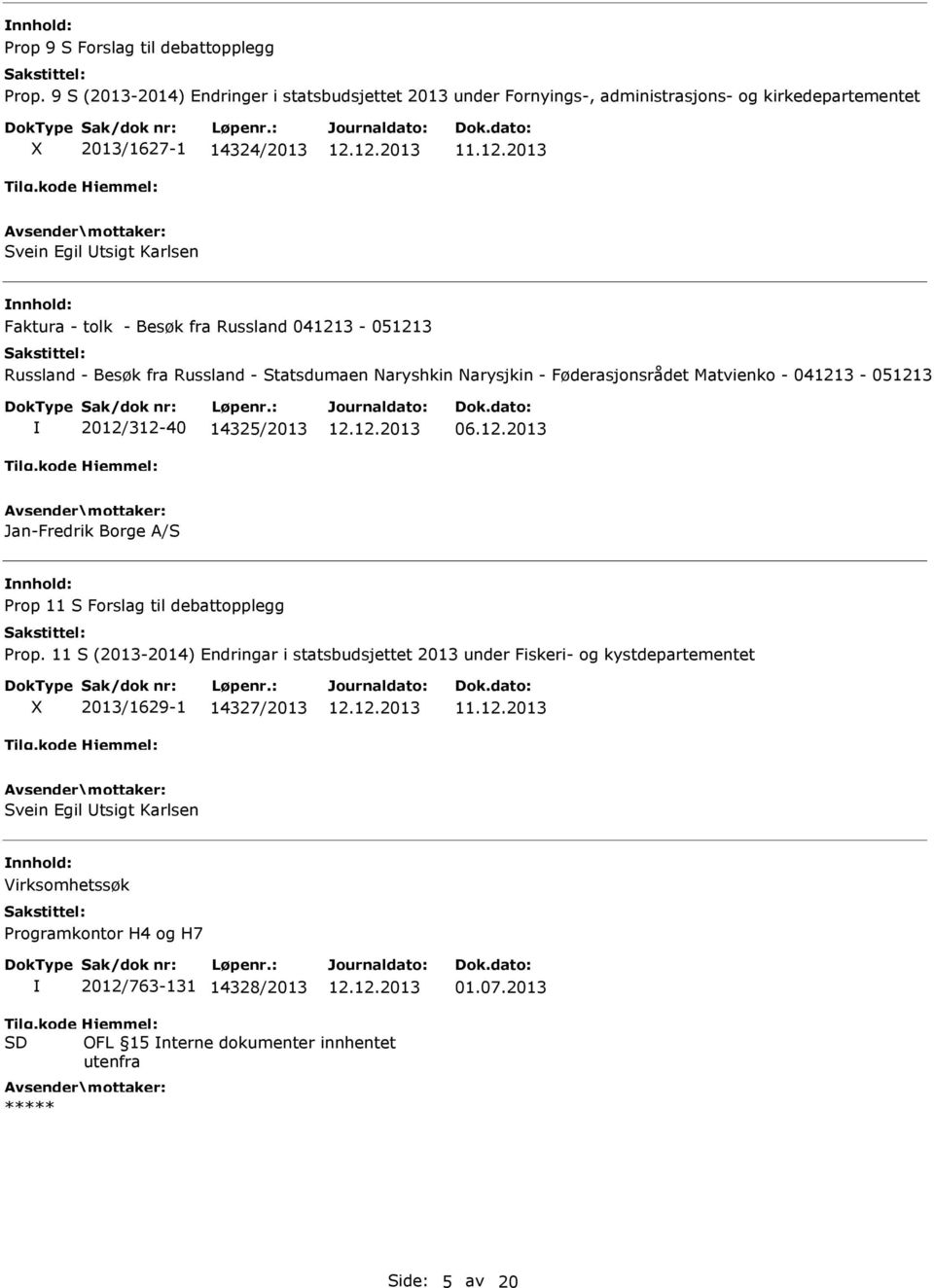 Innhold:
Prop 9 S Forslag til debattopplegg
Sakstittel:
Prop. 9 S (2013-2014) Endringer i statsbudsjettet 2013 under Fornyings-, administrasjons- og kirkedepartementet

| DokType | Sak/dok nr: | Løpenr.: | Journaldato: | Dok.dato: |
|---|---|---|---|---|
| X | 2013/1627-1 | 14324/2013 | 12.12.2013 | 11.12.2013 |

Tilg.kode Hjemmel:
Avsender\mottaker:
Svein Egil Utsigt Karlsen

Innhold:
Faktura - tolk - Besøk fra Russland 041213 - 051213
Sakstittel:
Russland - Besøk fra Russland - Statsdumaen Naryshkin Narysjkin - Føderasjonsrådet Matvienko - 041213 - 051213

| DokType | Sak/dok nr: | Løpenr.: | Journaldato: | Dok.dato: |
|---|---|---|---|---|
| I | 2012/312-40 | 14325/2013 | 12.12.2013 | 06.12.2013 |

Tilg.kode Hjemmel:
Avsender\mottaker:
Jan-Fredrik Borge A/S

Innhold:
Prop 11 S Forslag til debattopplegg
Sakstittel:
Prop. 11 S (2013-2014) Endringar i statsbudsjettet 2013 under Fiskeri- og kystdepartementet

| DokType | Sak/dok nr: | Løpenr.: | Journaldato: | Dok.dato: |
|---|---|---|---|---|
| X | 2013/1629-1 | 14327/2013 | 12.12.2013 | 11.12.2013 |

Tilg.kode Hjemmel:
Avsender\mottaker:
Svein Egil Utsigt Karlsen

Innhold:
Virksomhetssøk
Sakstittel:
Programkontor H4 og H7

| DokType | Sak/dok nr: | Løpenr.: | Journaldato: | Dok.dato: |
|---|---|---|---|---|
| I | 2012/763-131 | 14328/2013 | 12.12.2013 | 01.07.2013 |

Tilg.kode Hjemmel:
SD OFL §15 Interne dokumenter innhentet utenfra
Avsender\mottaker:
*****

Side: 5 av 20